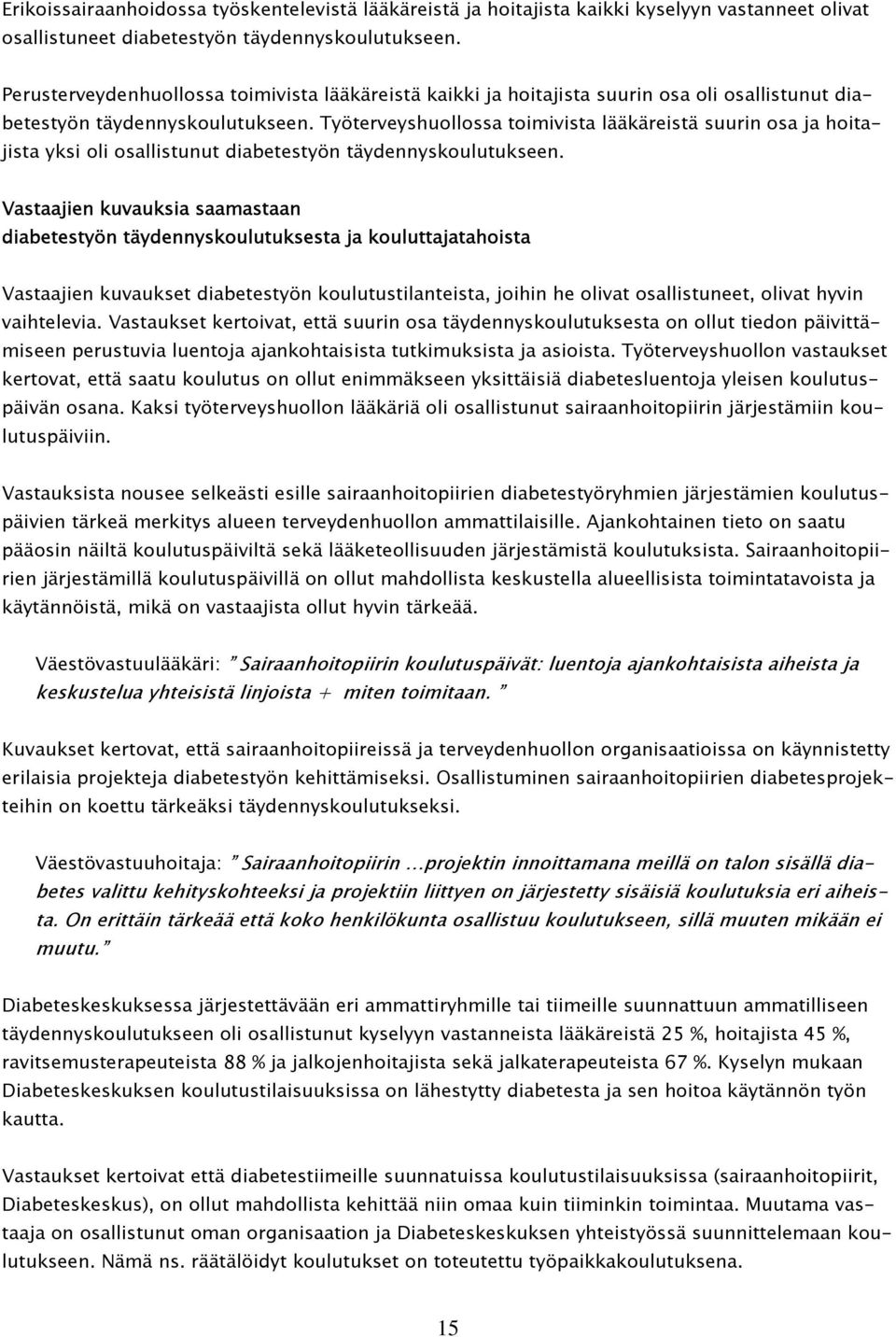 Erikoissairaanhoidossa työskentelevistä lääkäreistä ja hoitajista kaikki kyselyyn vastanneet olivat osallistuneet diabetestyön täydennyskoulutukseen.

Perusterveydenhuollossa toimivista lääkäreistä kaikki ja hoitajista suurin osa oli osallistunut diabetestyön täydennyskoulutukseen. Työterveyshuollossa toimivista lääkäreistä suurin osa ja hoitajista yksi oli osallistunut diabetestyön täydennyskoulutukseen.

Vastaajien kuvauksia saamastaan diabetestyön täydennyskoulutuksesta ja kouluttajatahoista

Vastaajien kuvaukset diabetestyön koulutustilanteista, joihin he olivat osallistuneet, olivat hyvin vaihtelevia. Vastaukset kertoivat, että suurin osa täydennyskoulutuksesta on ollut tiedon päivittämiseen perustuvia luentoja ajankohtaisista tutkimuksista ja asioista. Työterveyshuollon vastaukset kertovat, että saatu koulutus on ollut enimmäkseen yksittäisiä diabetesluentoja yleisen koulutuspäivän osana. Kaksi työterveyshuollon lääkäriä oli osallistunut sairaanhoitopiirin järjestämiin koulutuspäiviin.

Vastauksista nousee selkeästi esille sairaanhoitopiirien diabetestyöryhmien järjestämien koulutuspäivien tärkeä merkitys alueen terveydenhuollon ammattilaisille. Ajankohtainen tieto on saatu pääosin näiltä koulutuspäiviltä sekä lääketeollisuuden järjestämistä koulutuksista. Sairaanhoitopiirien järjestämillä koulutuspäivillä on ollut mahdollista keskustella alueellisista toimintatavoista ja käytännöistä, mikä on vastaajista ollut hyvin tärkeää.

Väestövastuulääkäri: ” Sairaanhoitopiirin koulutuspäivät: luentoja ajankohtaisista aiheista ja keskustelua yhteisistä linjoista + miten toimitaan. ”

Kuvaukset kertovat, että sairaanhoitopiireissä ja terveydenhuollon organisaatioissa on käynnistetty erilaisia projekteja diabetestyön kehittämiseksi. Osallistuminen sairaanhoitopiirien diabetesprojekteihin on koettu tärkeäksi täydennyskoulutukseksi.

Väestövastuuhoitaja: ” Sairaanhoitopiirin …projektin innoittamana meillä on talon sisällä diabetes valittu kehityskohteeksi ja projektiin liittyen on järjestetty sisäisiä koulutuksia eri aiheista. On erittäin tärkeää että koko henkilökunta osallistuu koulutukseen, sillä muuten mikään ei muutu.”

Diabeteskeskuksessa järjestettävään eri ammattiryhmille tai tiimeille suunnattuun ammatilliseen täydennyskoulutukseen oli osallistunut kyselyyn vastanneista lääkäreistä 25 %, hoitajista 45 %, ravitsemusterapeuteista 88 % ja jalkojenhoitajista sekä jalkaterapeuteista 67 %. Kyselyn mukaan Diabeteskeskuksen koulutustilaisuuksissa on lähestytty diabetesta ja sen hoitoa käytännön työn kautta.

Vastaukset kertoivat että diabetestiimeille suunnatuissa koulutustilaisuuksissa (sairaanhoitopiirit, Diabeteskeskus), on ollut mahdollista kehittää niin omaa kuin tiiminkin toimintaa. Muutama vastaaja on osallistunut oman organisaation ja Diabeteskeskuksen yhteistyössä suunnittelemaan koulutukseen. Nämä ns. räätälöidyt koulutukset on toteutettu työpaikkakoulutuksena.

15